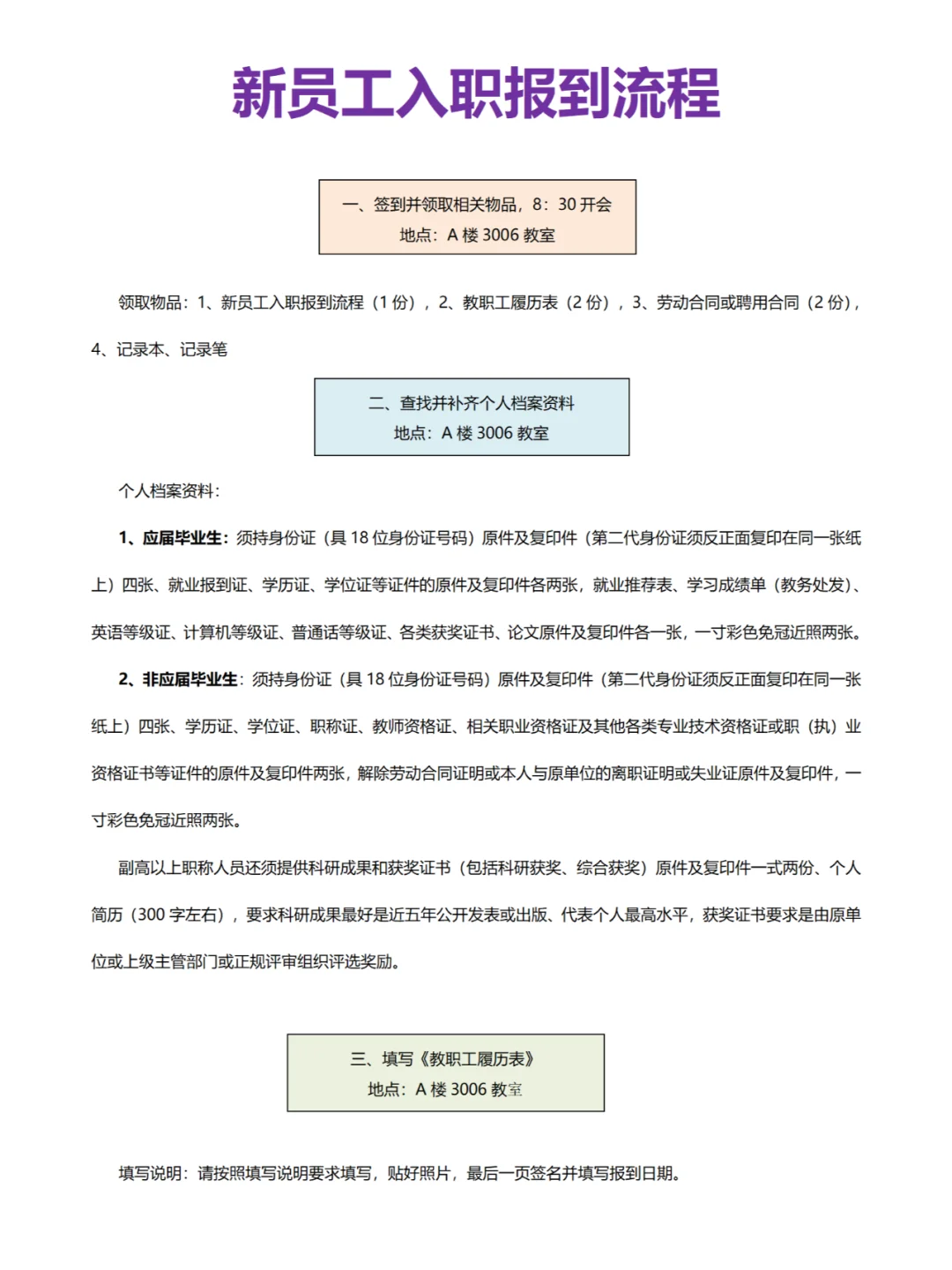 新员工入职报到流程

一、签到并领取相关物品，8：30 开会
地点：A 楼 3006 教室

领取物品：1、新员工入职报到流程（1 份），2、教职工履历表（2 份），3、劳动合同或聘用合同（2 份），4、记录本、记录笔

二、查找并补齐个人档案资料
地点：A 楼 3006 教室

个人档案资料：

1、应届毕业生：须持身份证（具 18 位身份证号码）原件及复印件（第二代身份证须反正面复印在同一张纸上）四张、就业报到证、学历证、学位证等证件的原件及复印件各两张，就业推荐表、学习成绩单（教务处发）、英语等级证、计算机等级证、普通话等级证、各类获奖证书、论文原件及复印件各一张，一寸彩色免冠近照两张。

2、非应届毕业生：须持身份证（具 18 位身份证号码）原件及复印件（第二代身份证须反正面复印在同一张纸上）四张、学历证、学位证、职称证、教师资格证、相关职业资格证及其他各类专业技术资格证或职（执）业资格证书等证件的原件及复印件两张，解除劳动合同证明或本人与原单位的离职证明或失业证原件及复印件，一寸彩色免冠近照两张。

副高以上职称人员还须提供科研成果和获奖证书（包括科研获奖、综合获奖）原件及复印件一式两份、个人简历（300 字左右），要求科研成果最好是近五年公开发表或出版、代表个人最高水平，获奖证书要求是由原单位或上级主管部门或正规评审组织评选奖励。

三、填写《教职工履历表》
地点：A 楼 3006 教室

填写说明：请按照填写说明要求填写，贴好照片，最后一页签名并填写报到日期。